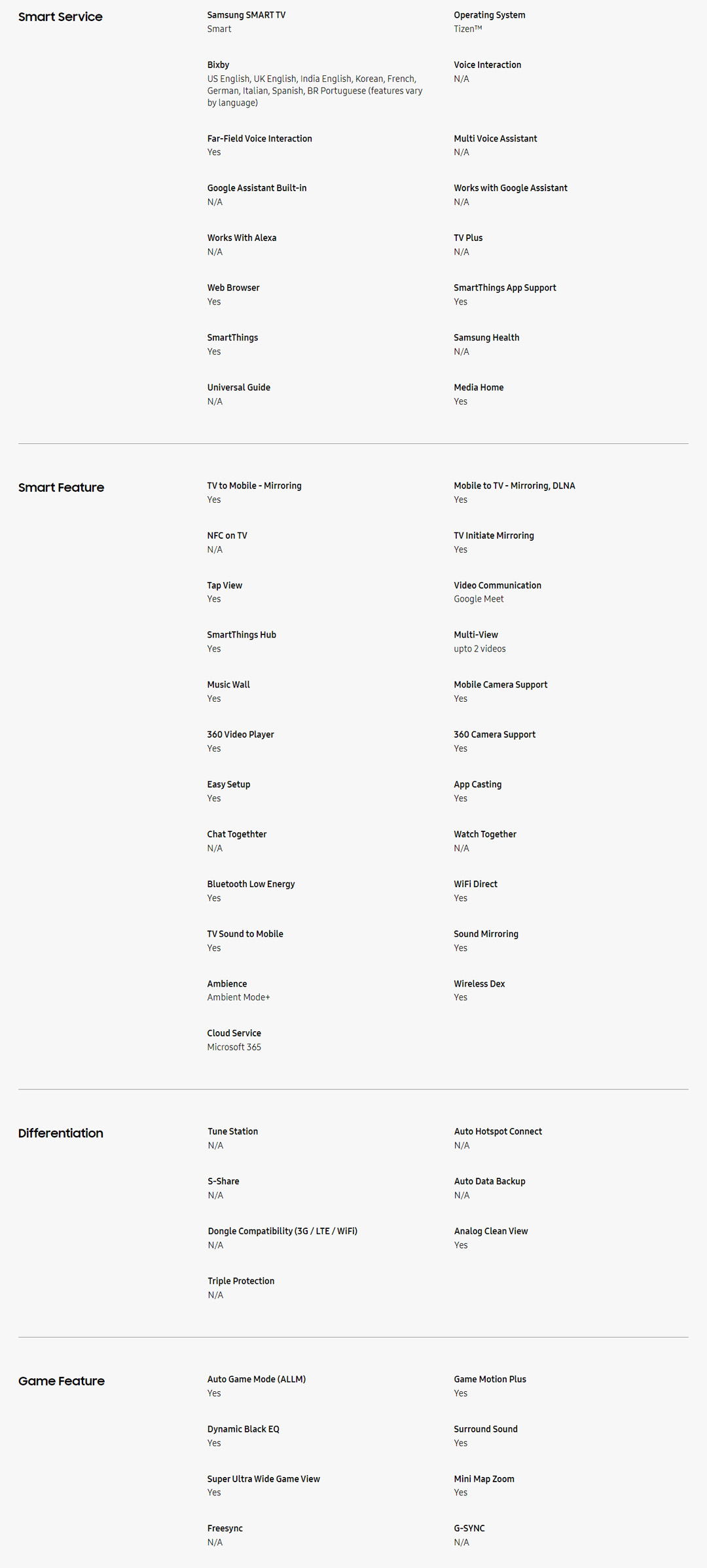 Smart Service

Samsung SMART TV
Smart

Operating System
Tizen™

Bixby
US English, UK English, India English, Korean, French, German, Italian, Spanish, BR Portuguese (features vary by language)

Voice Interaction
N/A

Far-Field Voice Interaction
Yes

Multi Voice Assistant
N/A

Google Assistant Built-in
N/A

Works with Google Assistant
N/A

Works With Alexa
N/A

TV Plus
N/A

Web Browser
Yes

SmartThings App Support
Yes

SmartThings
Yes

Samsung Health
N/A

Universal Guide
N/A

Media Home
Yes

Smart Feature

TV to Mobile - Mirroring
Yes

Mobile to TV - Mirroring, DLNA
Yes

NFC on TV
N/A

TV Initiate Mirroring
Yes

Tap View
Yes

Video Communication
Google Meet

SmartThings Hub
Yes

Multi-View
upto 2 videos

Music Wall
Yes

Mobile Camera Support
Yes

360 Video Player
Yes

360 Camera Support
Yes

Easy Setup
Yes

App Casting
Yes

Chat Togethter
N/A

Watch Together
N/A

Bluetooth Low Energy
Yes

WiFi Direct
Yes

TV Sound to Mobile
Yes

Sound Mirroring
Yes

Ambience
Ambient Mode+

Wireless Dex
Yes

Cloud Service
Microsoft 365

Differentiation

Tune Station
N/A

Auto Hotspot Connect
N/A

S-Share
N/A

Auto Data Backup
N/A

Dongle Compatibility (3G / LTE / WiFi)
N/A

Analog Clean View
Yes

Triple Protection
N/A

Game Feature

Auto Game Mode (ALLM)
Yes

Game Motion Plus
Yes

Dynamic Black EQ
Yes

Surround Sound
Yes

Super Ultra Wide Game View
Yes

Mini Map Zoom
Yes

Freesync
N/A

G-SYNC
N/A